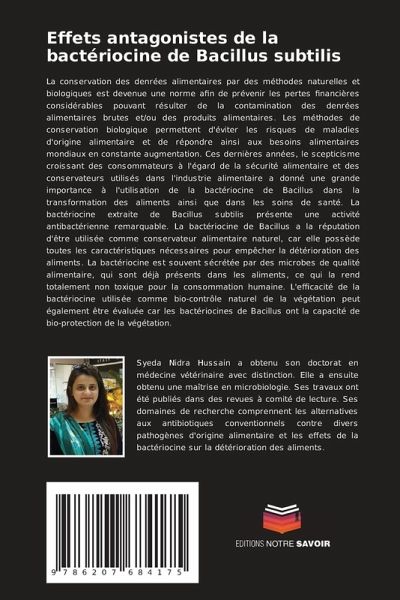 Effets antagonistes de la bactériocine de Bacillus subtilis

La conservation des denrées alimentaires par des méthodes naturelles et biologiques est devenue une norme afin de prévenir les pertes financières considérables pouvant résulter de la contamination des denrées alimentaires brutes et/ou des produits alimentaires. Les méthodes de conservation biologique permettent d'éviter les risques de maladies d'origine alimentaire et de répondre ainsi aux besoins alimentaires mondiaux en constante augmentation. Ces dernières années, le scepticisme croissant des consommateurs à l'égard de la sécurité alimentaire et des conservateurs utilisés dans l'industrie alimentaire a donné une grande importance à l'utilisation de la bactériocine de Bacillus dans la transformation des aliments ainsi que dans les soins de santé. La bactériocine extraite de Bacillus subtilis présente une activité antibactérienne remarquable. La bactériocine de Bacillus a la réputation d'être utilisée comme conservateur alimentaire naturel, car elle possède toutes les caractéristiques nécessaires pour empêcher la détérioration des aliments. La bactériocine est souvent sécrétée par des microbes de qualité alimentaire, qui sont déjà présents dans les aliments, ce qui la rend totalement non toxique pour la consommation humaine. L'efficacité de la bactériocine utilisée comme bio-contrôle naturel de la végétation peut également être évaluée car les bactériocines de Bacillus ont la capacité de bio-protection de la végétation.

Syeda Nidra Hussain a obtenu son doctorat en médecine vétérinaire avec distinction. Elle a ensuite obtenu une maîtrise en microbiologie. Ses travaux ont été publiés dans des revues à comité de lecture. Ses domaines de recherche comprennent les alternatives aux antibiotiques conventionnels contre divers pathogènes d'origine alimentaire et les effets de la bactériocine sur la détérioration des aliments.

9 786207 684175

EDITIONS NOTRE SAVOIR